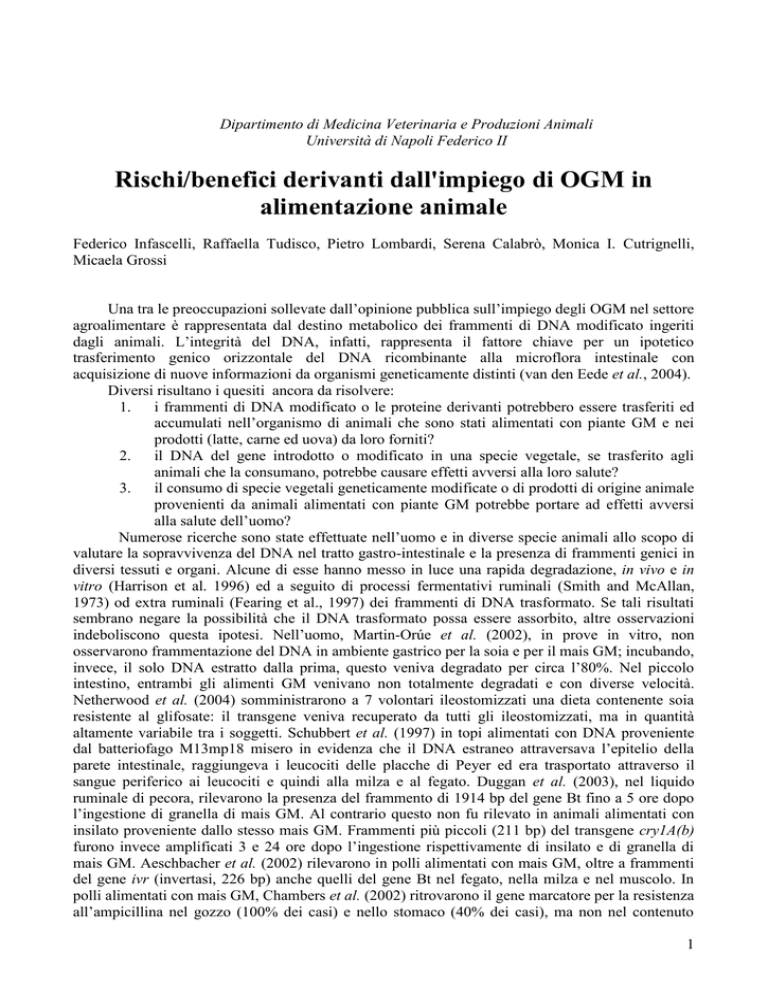 Dipartimento di Medicina Veterinaria e Produzioni Animali
Università di Napoli Federico II

Rischi/benefici derivanti dall'impiego di OGM in alimentazione animale

Federico Infascelli, Raffaella Tudisco, Pietro Lombardi, Serena Calabrò, Monica I. Cutrignelli, Micaela Grossi

Una tra le preoccupazioni sollevate dall'opinione pubblica sull'impiego degli OGM nel settore agroalimentare è rappresentata dal destino metabolico dei frammenti di DNA modificato ingeriti dagli animali. L'integrità del DNA, infatti, rappresenta il fattore chiave per un ipotetico trasferimento genico orizzontale del DNA ricombinante alla microflora intestinale con acquisizione di nuove informazioni da organismi geneticamente distinti (van den Eede et al., 2004).

Diversi risultano i quesiti ancora da risolvere:
1. i frammenti di DNA modificato o le proteine derivanti potrebbero essere trasferiti ed accumulati nell'organismo di animali che sono stati alimentati con piante GM e nei prodotti (latte, carne ed uova) da loro forniti?
2. il DNA del gene introdotto o modificato in una specie vegetale, se trasferito agli animali che la consumano, potrebbe causare effetti avversi alla loro salute?
3. il consumo di specie vegetali geneticamente modificate o di prodotti di origine animale provenienti da animali alimentati con piante GM potrebbe portare ad effetti avversi alla salute dell'uomo?

Numerose ricerche sono state effettuate nell'uomo e in diverse specie animali allo scopo di valutare la sopravvivenza del DNA nel tratto gastro-intestinale e la presenza di frammenti genici in diversi tessuti e organi. Alcune di esse hanno messo in luce una rapida degradazione, in vivo e in vitro (Harrison et al. 1996) ed a seguito di processi fermentativi ruminali (Smith and McAllan, 1973) od extra ruminali (Fearing et al., 1997) dei frammenti di DNA trasformato. Se tali risultati sembrano negare la possibilità che il DNA trasformato possa essere assorbito, altre osservazioni indeboliscono questa ipotesi. Nell'uomo, Martin-Orúe et al. (2002), in prove in vitro, non osservarono frammentazione del DNA in ambiente gastrico per la soia e per il mais GM; incubando, invece, il solo DNA estratto dalla prima, questo veniva degradato per circa l'80%. Nel piccolo intestino, entrambi gli alimenti GM venivano non totalmente degradati e con diverse velocità. Netherwood et al. (2004) somministrarono a 7 volontari ileostomizzati una dieta contenente soia resistente al glifosate: il transgene veniva recuperato da tutti gli ileostomizzati, ma in quantità altamente variabile tra i soggetti. Schubbert et al. (1997) in topi alimentati con DNA proveniente dal batteriofago M13mp18 misero in evidenza che il DNA estraneo attraversava l'epitelio della parete intestinale, raggiungeva i leucociti delle placche di Peyer ed era trasportato attraverso il sangue periferico ai leucociti e quindi alla milza e al fegato. Duggan et al. (2003), nel liquido ruminale di pecora, rilevarono la presenza del frammento di 1914 bp del gene Bt fino a 5 ore dopo l'ingestione di granella di mais GM. Al contrario questo non fu rilevato in animali alimentati con insilato proveniente dallo stesso mais GM. Frammenti più piccoli (211 bp) del transgene cry1A(b) furono invece amplificati 3 e 24 ore dopo l'ingestione rispettivamente di insilato e di granella di mais GM. Aeschbacher et al. (2002) rilevarono in polli alimentati con mais GM, oltre a frammenti del gene ivr (invertasi, 226 bp) anche quelli del gene Bt nel fegato, nella milza e nel muscolo. In polli alimentati con mais GM, Chambers et al. (2002) ritrovarono il gene marcatore per la resistenza all'ampicillina nel gozzo (100% dei casi) e nello stomaco (40% dei casi), ma non nel contenuto

1